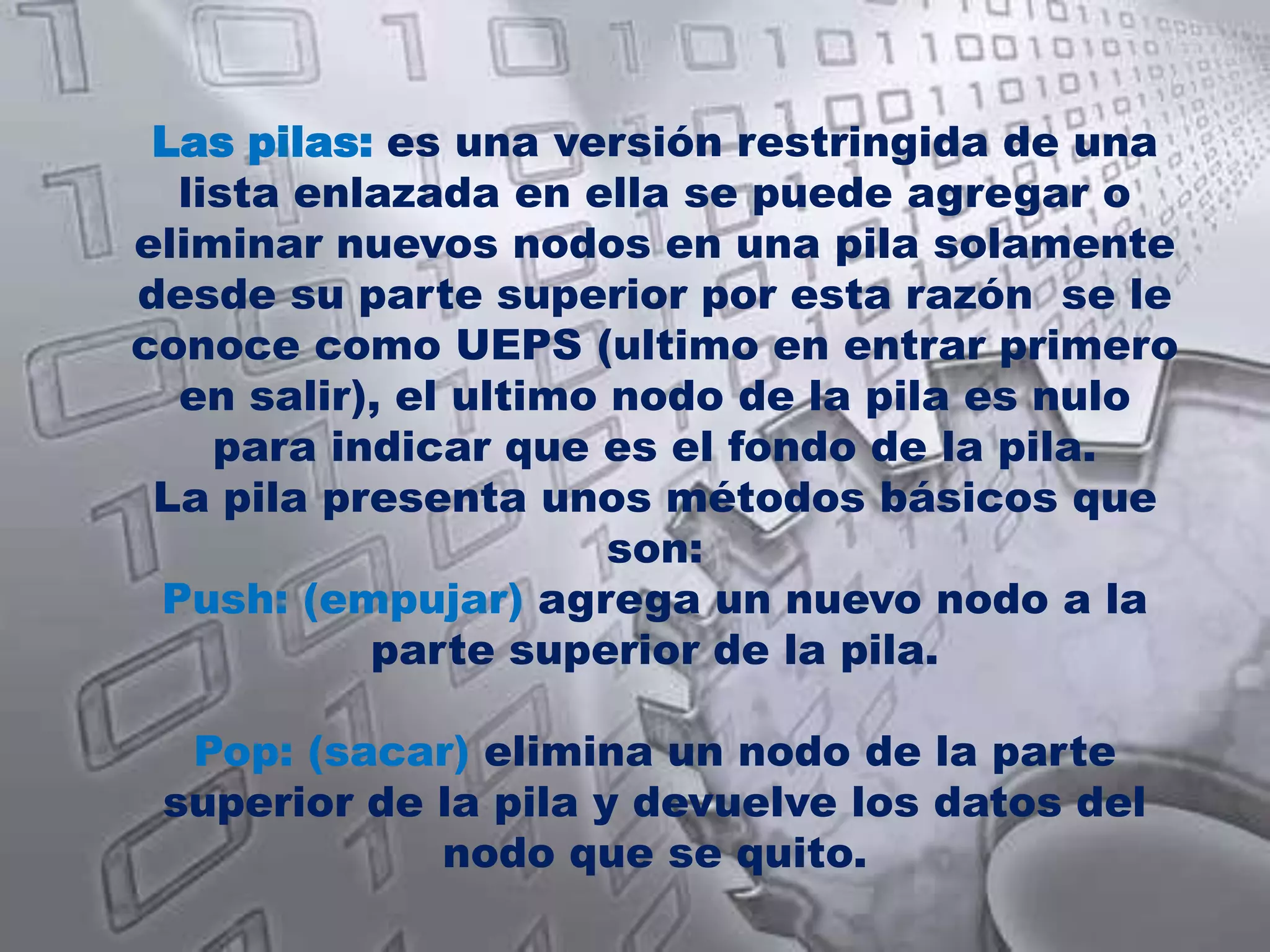 Las pilas: es una versión restringida de una lista enlazada en ella se puede agregar o eliminar nuevos nodos en una pila solamente desde su parte superior por esta razón se le conoce como UEPS (ultimo en entrar primero en salir), el ultimo nodo de la pila es nulo para indicar que es el fondo de la pila.
La pila presenta unos métodos básicos que son:
Push: (empujar) agrega un nuevo nodo a la parte superior de la pila.

Pop: (sacar) elimina un nodo de la parte superior de la pila y devuelve los datos del nodo que se quito.